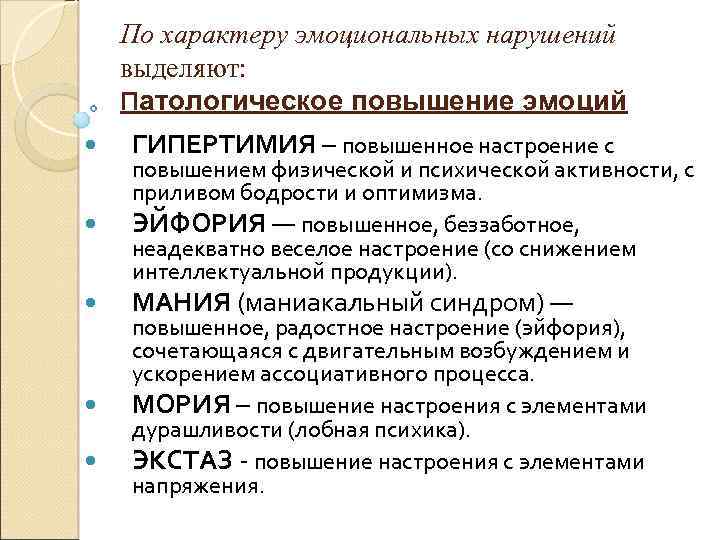 По характеру эмоциональных нарушений выделяют:
Патологическое повышение эмоций

ГИПЕРТИМИЯ – повышенное настроение с повышением физической и психической активности, с приливом бодрости и оптимизма.

ЭЙФОРИЯ — повышенное, беззаботное, неадекватно веселое настроение (со снижением интеллектуальной продукции).

МАНИЯ (маниакальный синдром) — повышенное, радостное настроение (эйфория), сочетающаяся с двигательным возбуждением и ускорением ассоциативного процесса.

МОРИЯ – повышение настроения с элементами дурашливости (лобная психика).

ЭКСТАЗ - повышение настроения с элементами напряжения.